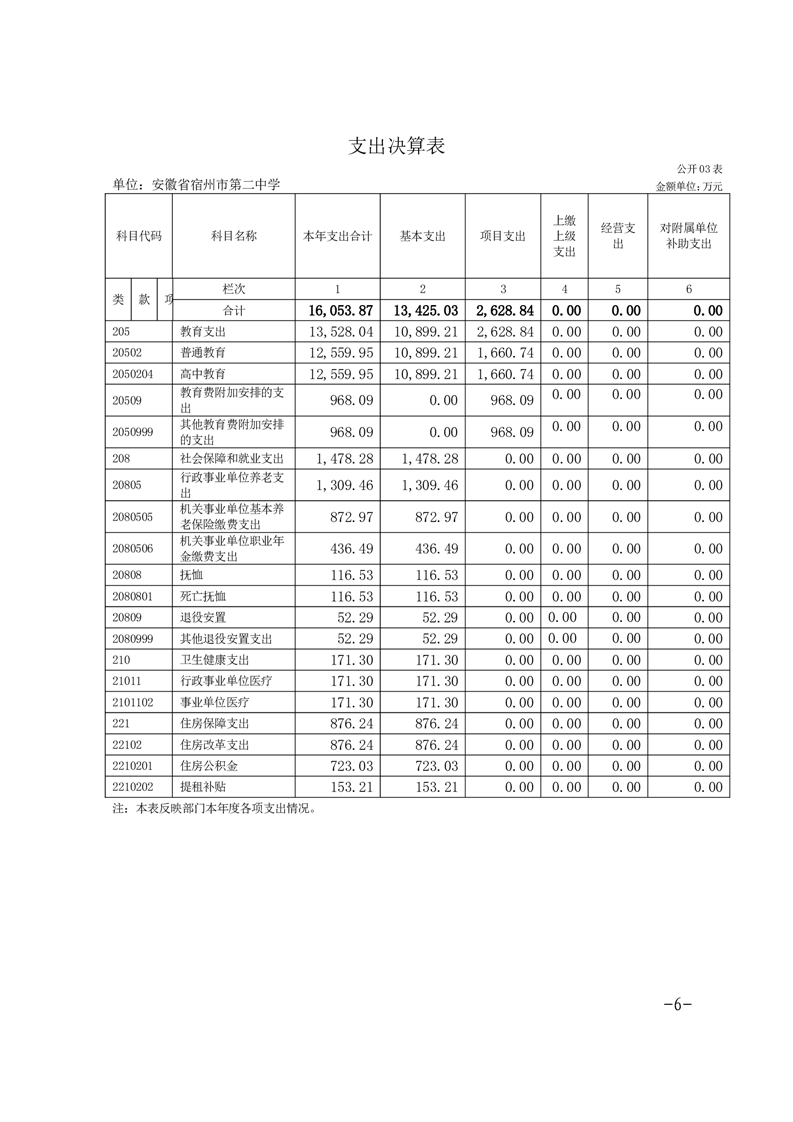 支出决算表

公开03表

单位：安徽省宿州市第二中学

金额单位：万元

| 科目代码 | 科目名称 | 本年支出合计 | 基本支出 | 项目支出 | 上缴上级支出 | 经营支出 | 对附属单位补助支出 |
|---|---|---|---|---|---|---|---|
| 类 款 项 | 栏次 | 1 | 2 | 3 | 4 | 5 | 6 |
| | 合计 | 16,053.87 | 13,425.03 | 2,628.84 | 0.00 | 0.00 | 0.00 |
| 205 | 教育支出 | 13,528.04 | 10,899.21 | 2,628.84 | 0.00 | 0.00 | 0.00 |
| 20502 | 普通教育 | 12,559.95 | 10,899.21 | 1,660.74 | 0.00 | 0.00 | 0.00 |
| 2050204 | 高中教育 | 12,559.95 | 10,899.21 | 1,660.74 | 0.00 | 0.00 | 0.00 |
| 20509 | 教育费附加安排的支出 | 968.09 | 0.00 | 968.09 | 0.00 | 0.00 | 0.00 |
| 2050999 | 其他教育费附加安排的支出 | 968.09 | 0.00 | 968.09 | 0.00 | 0.00 | 0.00 |
| 208 | 社会保障和就业支出 | 1,478.28 | 1,478.28 | 0.00 | 0.00 | 0.00 | 0.00 |
| 20805 | 行政事业单位养老支出 | 1,309.46 | 1,309.46 | 0.00 | 0.00 | 0.00 | 0.00 |
| 2080505 | 机关事业单位基本养老保险缴费支出 | 872.97 | 872.97 | 0.00 | 0.00 | 0.00 | 0.00 |
| 2080506 | 机关事业单位职业年金缴费支出 | 436.49 | 436.49 | 0.00 | 0.00 | 0.00 | 0.00 |
| 20808 | 抚恤 | 116.53 | 116.53 | 0.00 | 0.00 | 0.00 | 0.00 |
| 2080801 | 死亡抚恤 | 116.53 | 116.53 | 0.00 | 0.00 | 0.00 | 0.00 |
| 20809 | 退役安置 | 52.29 | 52.29 | 0.00 | 0.00 | 0.00 | 0.00 |
| 2080999 | 其他退役安置支出 | 52.29 | 52.29 | 0.00 | 0.00 | 0.00 | 0.00 |
| 210 | 卫生健康支出 | 171.30 | 171.30 | 0.00 | 0.00 | 0.00 | 0.00 |
| 21011 | 行政事业单位医疗 | 171.30 | 171.30 | 0.00 | 0.00 | 0.00 | 0.00 |
| 2101102 | 事业单位医疗 | 171.30 | 171.30 | 0.00 | 0.00 | 0.00 | 0.00 |
| 221 | 住房保障支出 | 876.24 | 876.24 | 0.00 | 0.00 | 0.00 | 0.00 |
| 22102 | 住房改革支出 | 876.24 | 876.24 | 0.00 | 0.00 | 0.00 | 0.00 |
| 2210201 | 住房公积金 | 723.03 | 723.03 | 0.00 | 0.00 | 0.00 | 0.00 |
| 2210202 | 提租补贴 | 153.21 | 153.21 | 0.00 | 0.00 | 0.00 | 0.00 |

注：本表反映部门本年度各项支出情况。

-6-